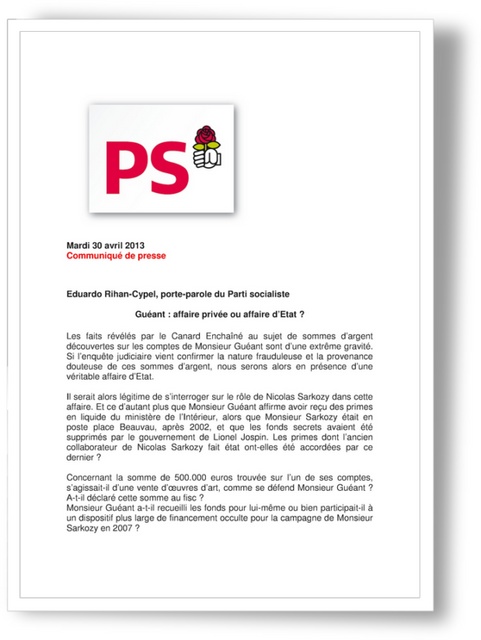 PS

Mardi 30 avril 2013
Communiqué de presse

Eduardo Rihan-Cypel, porte-parole du Parti socialiste

Guéant : affaire privée ou affaire d'Etat ?

Les faits révélés par le Canard Enchaîné au sujet de sommes d'argent découvertes sur les comptes de Monsieur Guéant sont d'une extrême gravité. Si l'enquête judiciaire vient confirmer la nature frauduleuse et la provenance douteuse de ces sommes d'argent, nous serons alors en présence d'une véritable affaire d'Etat.

Il serait alors légitime de s'interroger sur le rôle de Nicolas Sarkozy dans cette affaire. Et ce d'autant plus que Monsieur Guéant affirme avoir reçu des primes en liquide du ministère de l'Intérieur, alors que Monsieur Sarkozy était en poste place Beauvau, après 2002, et que les fonds secrets avaient été supprimés par le gouvernement de Lionel Jospin. Les primes dont l'ancien collaborateur de Nicolas Sarkozy fait état ont-elles été accordées par ce dernier ?

Concernant la somme de 500.000 euros trouvée sur l'un de ses comptes, s'agissait-il d'une vente d'œuvres d'art, comme se défend Monsieur Guéant ? A-t-il déclaré cette somme au fisc ?
Monsieur Guéant a-t-il recueilli les fonds pour lui-même ou bien participait-il à un dispositif plus large de financement occulte pour la campagne de Monsieur Sarkozy en 2007 ?